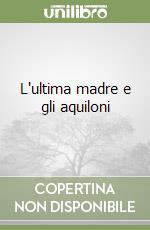 unilibro

L'ultima madre e gli aquiloni

COPERTINA
NON DISPONIBILE